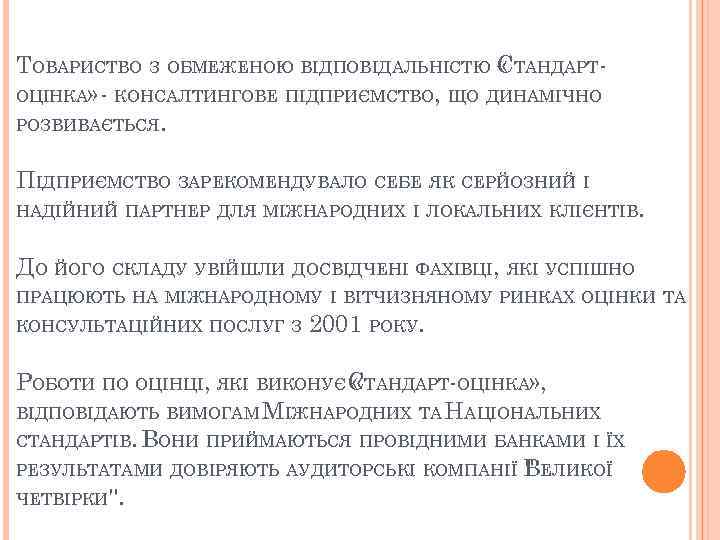 Товариство з обмеженою відповідальністю «Стандарт-оцінка» - консалтингове підприємство, що динамічно розвивається.

Підприємство зарекомендувало себе як серйозний і надійний партнер для міжнародних і локальних клієнтів.

До його складу увійшли досвідчені фахівці, які успішно працюють на міжнародному і вітчизняному ринках оцінки та консультаційних послуг з 2001 року.

Роботи по оцінці, які виконує «Стандарт-оцінка», відповідають вимогам Міжнародних та Національних стандартів. Вони приймаються провідними банками і їх результатами довіряють аудиторські компанії "Великої четвірки".